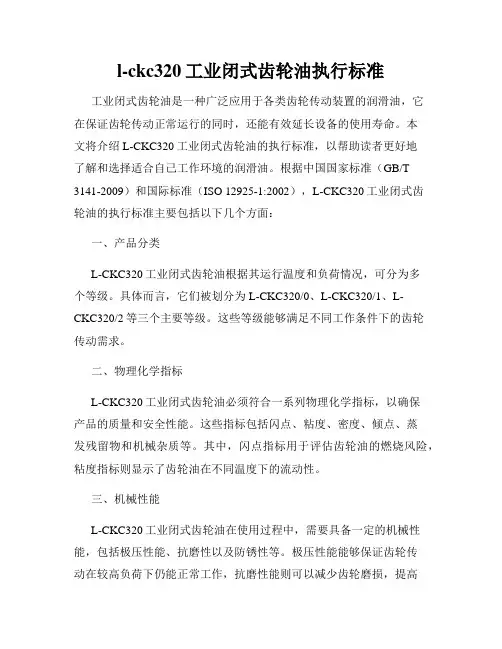 l-ckc320 工业闭式齿轮油执行标准

工业闭式齿轮油是一种广泛应用于各类齿轮传动装置的润滑油，它在保证齿轮传动正常运行的同时，还能有效延长设备的使用寿命。本文将介绍 L-CKC320 工业闭式齿轮油的执行标准，以帮助读者更好地了解和选择适合自己工作环境的润滑油。根据中国国家标准（GB/T 3141-2009）和国际标准（ISO 12925-1:2002），L-CKC320 工业闭式齿轮油的执行标准主要包括以下几个方面：

一、产品分类

L-CKC320 工业闭式齿轮油根据其运行温度和负荷情况，可分为多个等级。具体而言，它们被划分为 L-CKC320/0、L-CKC320/1、L-CKC320/2 等三个主要等级。这些等级能够满足不同工作条件下的齿轮传动需求。

二、物理化学指标

L-CKC320 工业闭式齿轮油必须符合一系列物理化学指标，以确保产品的质量和安全性能。这些指标包括闪点、粘度、密度、倾点、蒸发残留物和机械杂质等。其中，闪点指标用于评估齿轮油的燃烧风险，粘度指标则显示了齿轮油在不同温度下的流动性。

三、机械性能

L-CKC320 工业闭式齿轮油在使用过程中，需要具备一定的机械性能，包括极压性能、抗磨性以及防锈性等。极压性能能够保证齿轮传动在较高负荷下仍能正常工作，抗磨性能则可以减少齿轮磨损，提高